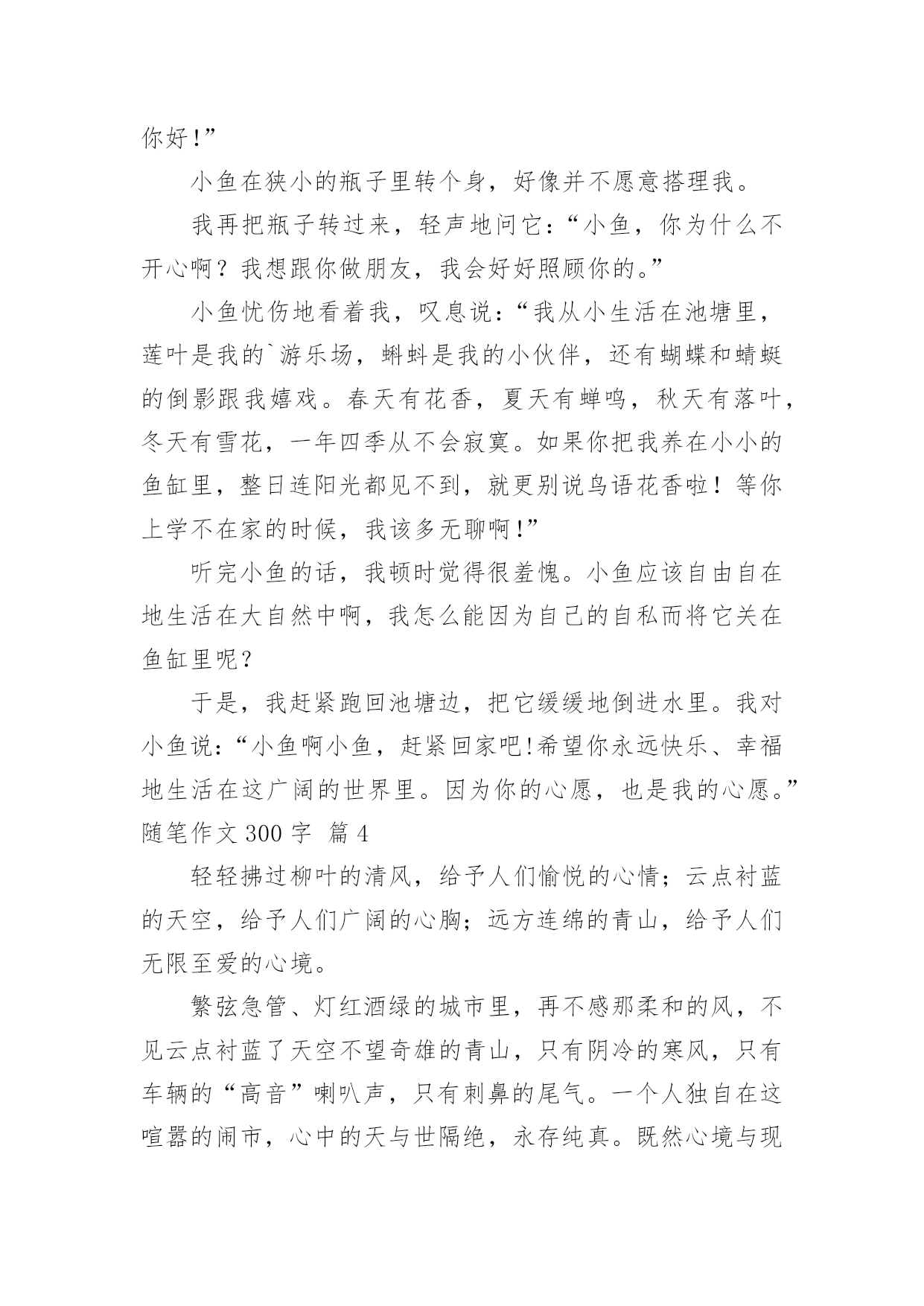 你好！”

小鱼在狭小的瓶子里转个身，好像并不愿意搭理我。

我再把瓶子转过来，轻声地问它：“小鱼，你为什么不开心啊？我想跟你做朋友，我会好好照顾你的。”

小鱼忧伤地看着我，叹息说：“我从小生活在池塘里，莲叶是我的`游乐场，蝌蚪是我的小伙伴，还有蝴蝶和蜻蜓的倒影跟我嬉戏。春天有花香，夏天有蝉鸣，秋天有落叶，冬天有雪花，一年四季从不会寂寞。如果你把我养在小小的鱼缸里，整日连阳光都见不到，就更别说鸟语花香啦！等你上学不在家的时候，我该多无聊啊！”

听完小鱼的话，我顿时觉得很羞愧。小鱼应该自由自在地生活在大自然中啊，我怎么能因为自己的自私而将它关在鱼缸里呢？

于是，我赶紧跑回池塘边，把它缓缓地倒进水里。我对小鱼说：“小鱼啊小鱼，赶紧回家吧!希望你永远快乐、幸福地生活在这广阔的世界里。因为你的心愿，也是我的心愿。”

随笔作文 300 字 篇 4

轻轻拂过柳叶的清风，给予人们愉悦的心情；云点衬蓝的天空，给予人们广阔的心胸；远方连绵的青山，给予人们无限至爱的心境。

繁弦急管、灯红酒绿的城市里，再不感那柔和的风，不见云点衬蓝了天空不望奇雄的青山，只有阴冷的寒风，只有车辆的“高音”喇叭声，只有刺鼻的尾气。一个人独自在这喧嚣的闹市，心中的天与世隔绝，永存纯真。既然心境与现